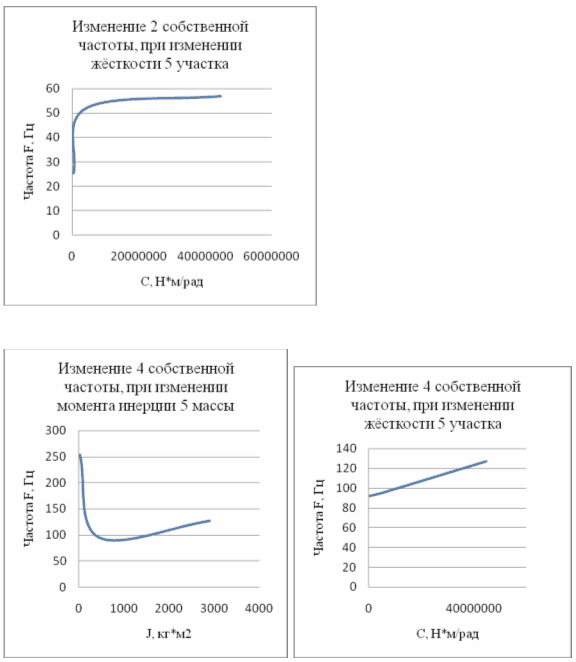 Изменение 2 собственной частоты, при изменении жёсткости 5 участка

Частота F, Гц

60
50
40
30
20
10
0

0
20000000
40000000
60000000

C, Н*м/рад

Изменение 4 собственной частоты, при изменении момента инерции 5 массы

Частота F, Гц

300
250
200
150
100
50
0

0
1000
2000
3000
4000

J, кг*м2

Изменение 4 собственной частоты, при изменении жёсткости 5 участка

Частота F, Гц

140
120
100
80
60
40
20
0

0
40000000

C, Н*м/рад